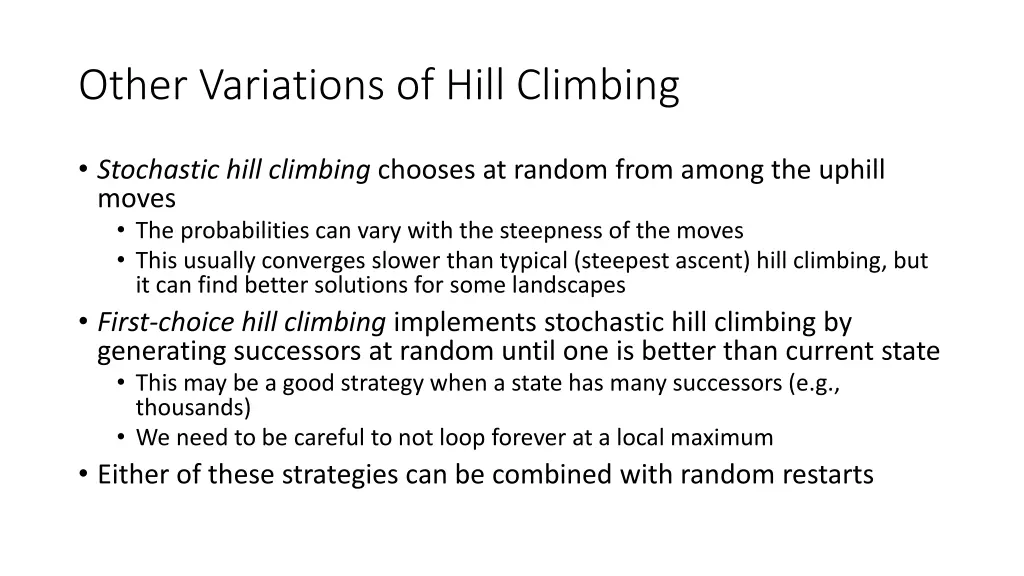 Other Variations of Hill Climbing

• Stochastic hill climbing chooses at random from among the uphill moves
  • The probabilities can vary with the steepness of the moves
  • This usually converges slower than typical (steepest ascent) hill climbing, but it can find better solutions for some landscapes
• First-choice hill climbing implements stochastic hill climbing by generating successors at random until one is better than current state
  • This may be a good strategy when a state has many successors (e.g., thousands)
  • We need to be careful to not loop forever at a local maximum
• Either of these strategies can be combined with random restarts